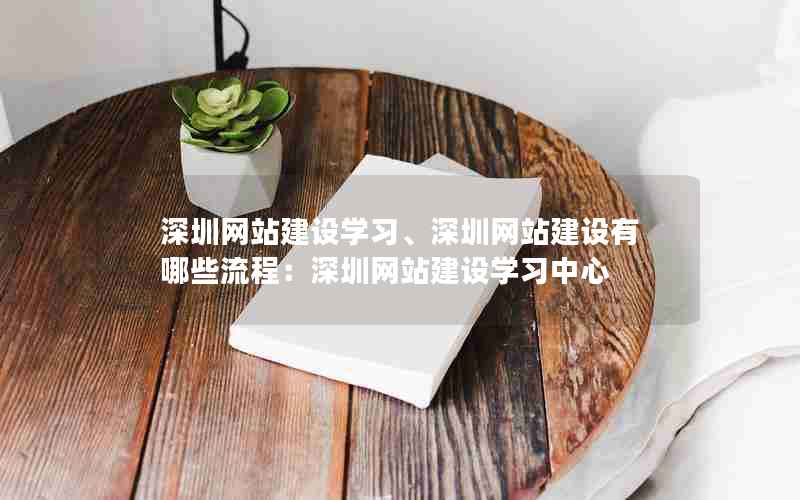 深圳网站建设学习、深圳网站建设有哪些流程：深圳网站建设学习中心